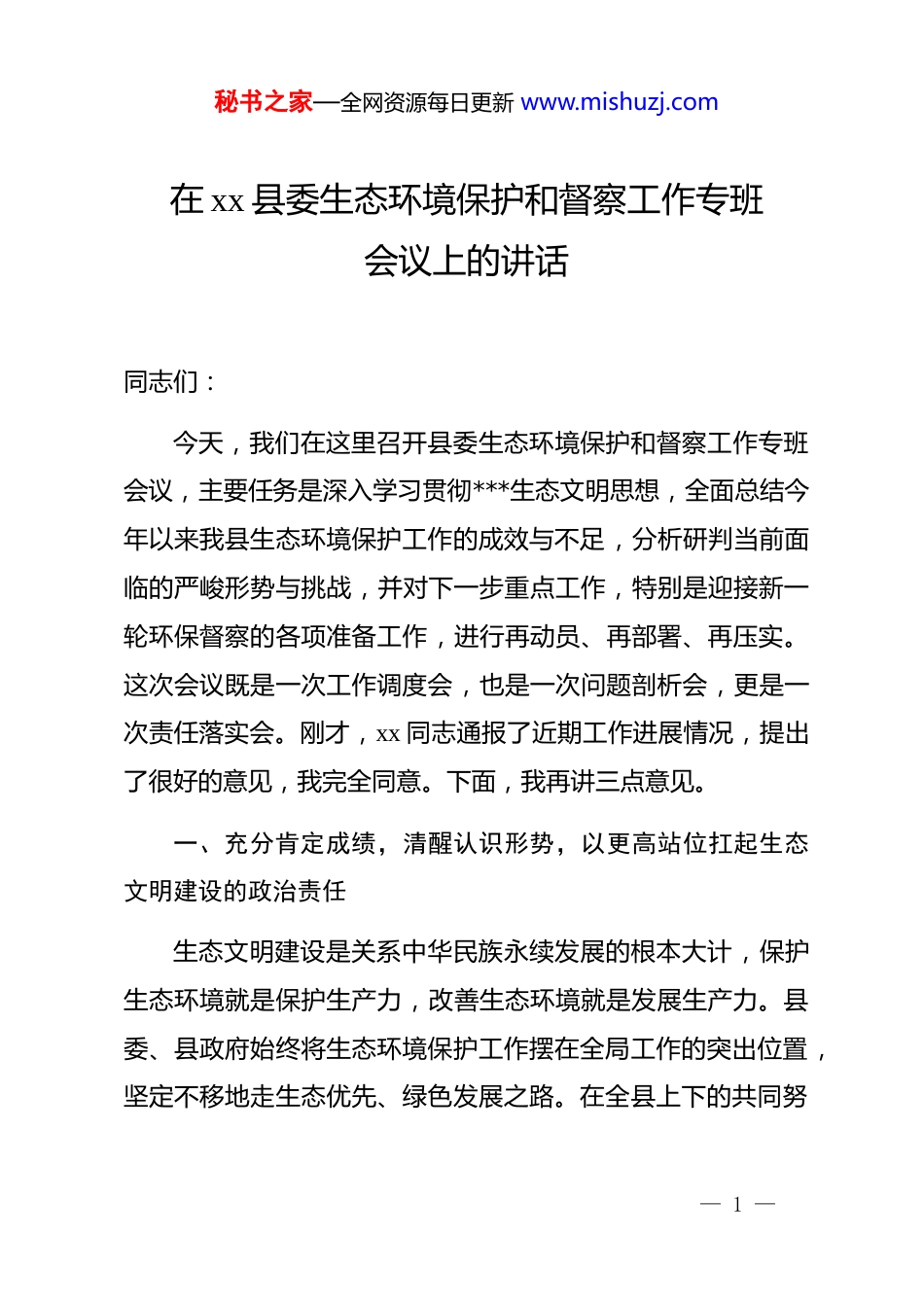 秘书之家—全网资源每日更新 www.mishuzj.com

在 xx 县委生态环境保护和督察工作专班会议上的讲话

同志们：

今天，我们在这里召开县委生态环境保护和督察工作专班会议，主要任务是深入学习贯彻***生态文明思想，全面总结今年以来我县生态环境保护工作的成效与不足，分析研判当前面临的严峻形势与挑战，并对下一步重点工作，特别是迎接新一轮环保督察的各项准备工作，进行再动员、再部署、再压实。这次会议既是一次工作调度会，也是一次问题剖析会，更是一次责任落实会。刚才，xx 同志通报了近期工作进展情况，提出了很好的意见，我完全同意。下面，我再讲三点意见。

一、充分肯定成绩，清醒认识形势，以更高站位扛起生态文明建设的政治责任

生态文明建设是关系中华民族永续发展的根本大计，保护生态环境就是保护生产力，改善生态环境就是发展生产力。县委、县政府始终将生态环境保护工作摆在全局工作的突出位置，坚定不移地走生态优先、绿色发展之路。在全县上下的共同努

— 1 —